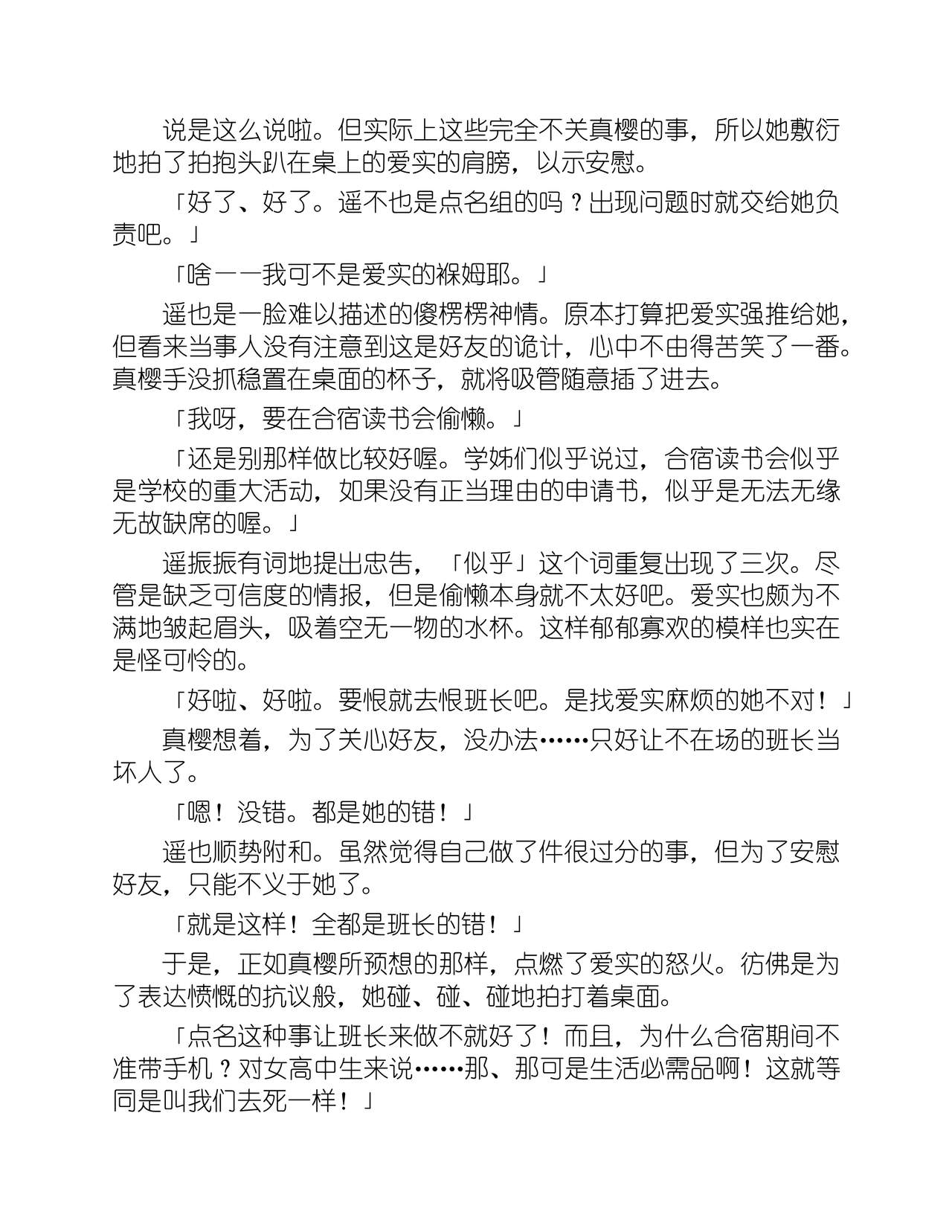 说是这么说啦。但实际上这些完全不关真樱的事，所以她敷衍地拍了拍抱头趴在桌上的爱实的肩膀，以示安慰。

「好了、好了。遥不也是点名组的吗？出现问题时就交给她负责吧。」

「啥——我可不是爱实的褓姆耶。」

遥也是一脸难以描述的傻楞楞神情。原本打算把爱实强推给她，但看来当事人没有注意到这是好友的诡计，心中不由得苦笑了一番。真樱手没抓稳置在桌面的杯子，就将吸管随意插了进去。

「我呀，要在合宿读书会偷懒。」

「还是别那样做比较好喔。学姊们似乎说过，合宿读书会似乎是学校的重大活动，如果没有正当理由的申请书，似乎是无法无缘无故缺席的喔。」

遥振振有词地提出忠告，「似乎」这个词重复出现了三次。尽管是缺乏可信度的情报，但是偷懒本身就不太好吧。爱实也颇为不满地皱起眉头，吸着空无一物的水杯。这样郁郁寡欢的模样也实在是怪可怜的。

「好啦、好啦。要恨就去恨班长吧。是找爱实麻烦的她不对！」

真樱想着，为了关心好友，没办法……只好让不在场的班长当坏人了。

「嗯！没错。都是她的错！」

遥也顺势附和。虽然觉得自己做了件很过分的事，但为了安慰好友，只能不义于她了。

「就是这样！全都是班长的错！」

于是，正如真樱所预想的那样，点燃了爱实的怒火。彷佛是为了表达愤慨的抗议般，她碰、碰、碰地拍打着桌面。

「点名这种事让班长来做不就好了！而且，为什么合宿期间不准带手机？对女高中生来说……那、那可是生活必需品啊！这就等同是叫我们去死一样！」